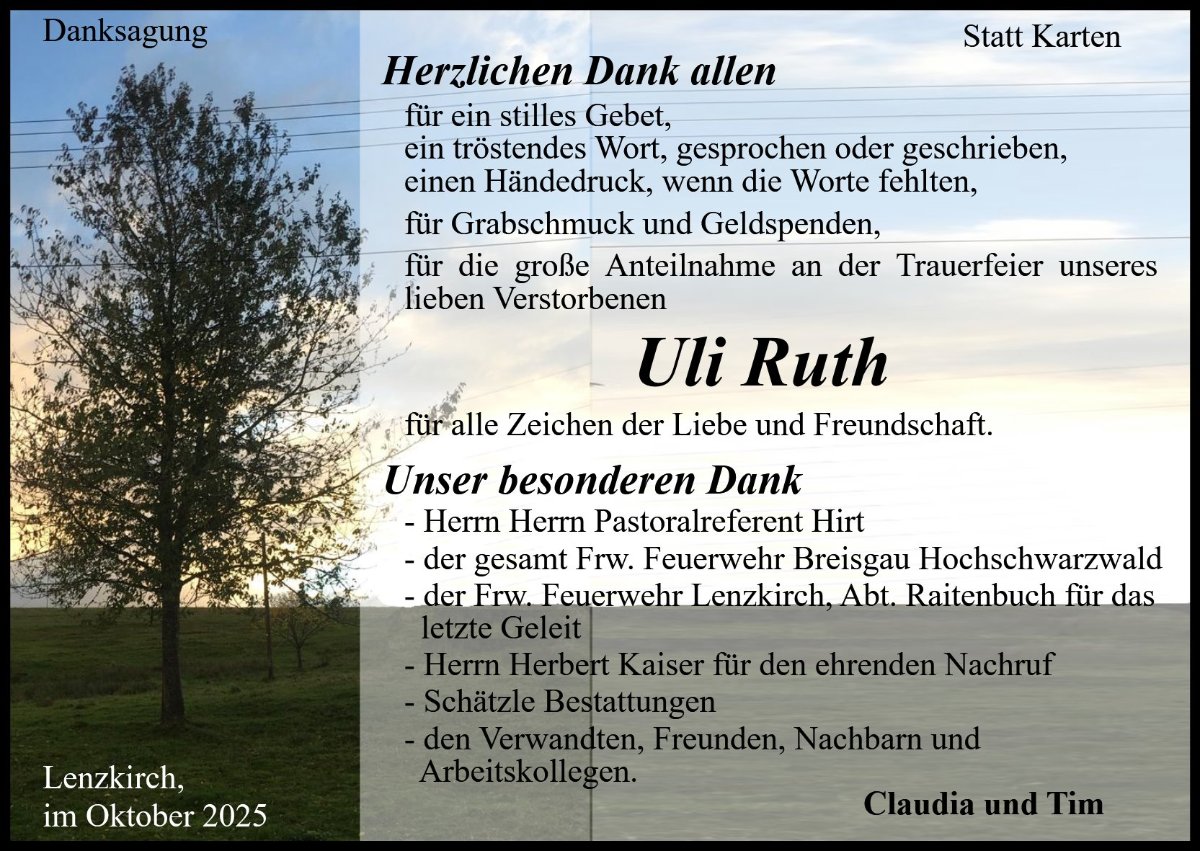 Danksagung

Statt Karten

Herzlichen Dank allen

für ein stilles Gebet,
ein tröstendes Wort, gesprochen oder geschrieben,
einen Händedruck, wenn die Worte fehlten,

für Grabschmuck und Geldspenden,

für die große Anteilnahme an der Trauerfeier unseres lieben Verstorbenen

Uli Ruth

für alle Zeichen der Liebe und Freundschaft.

Unser besonderen Dank

- Herrn Herrn Pastoralreferent Hirt
- der gesamt Frw. Feuerwehr Breisgau Hochschwarzwald
- der Frw. Feuerwehr Lenzkirch, Abt. Raitenbuch für das letzte Geleit
- Herrn Herbert Kaiser für den ehrenden Nachruf
- Schätzle Bestattungen
- den Verwandten, Freunden, Nachbarn und Arbeitskollegen.

Lenzkirch,
im Oktober 2025

Claudia und Tim